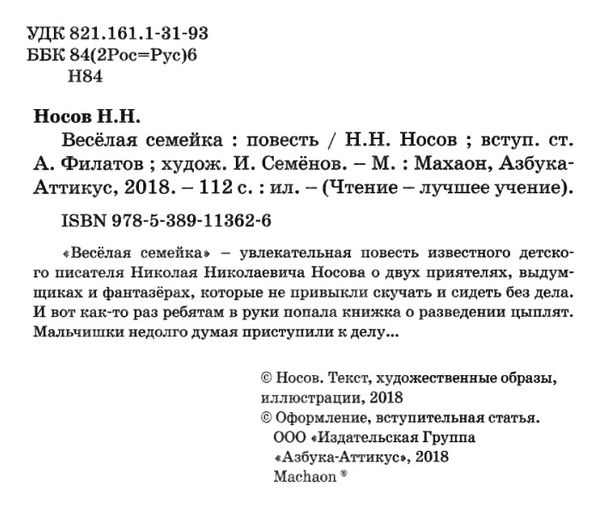 УДК 821.161.1-31-93
ББК 84(2Рос=Рус)6
Н84

Носов Н.Н.
Весёлая семейка : повесть / Н.Н. Носов ; вступ. ст. А. Филатов ; худож. И. Семёнов. – М. : Махаон, Азбука-Аттикус, 2018. – 112 с. : ил. – (Чтение – лучшее учение).

ISBN 978-5-389-11362-6

«Весёлая семейка» – увлекательная повесть известного детского писателя Николая Николаевича Носова о двух приятелях, выдумщиках и фантазёрах, которые не привыкли скучать и сидеть без дела. И вот как-то раз ребятам в руки попала книжка о разведении цыплят. Мальчишки недолго думая приступили к делу...

© Носов. Текст, художественные образы, иллюстрации, 2018
© Оформление, вступительная статья. ООО «Издательская Группа «Азбука-Аттикус», 2018
Machaon ®